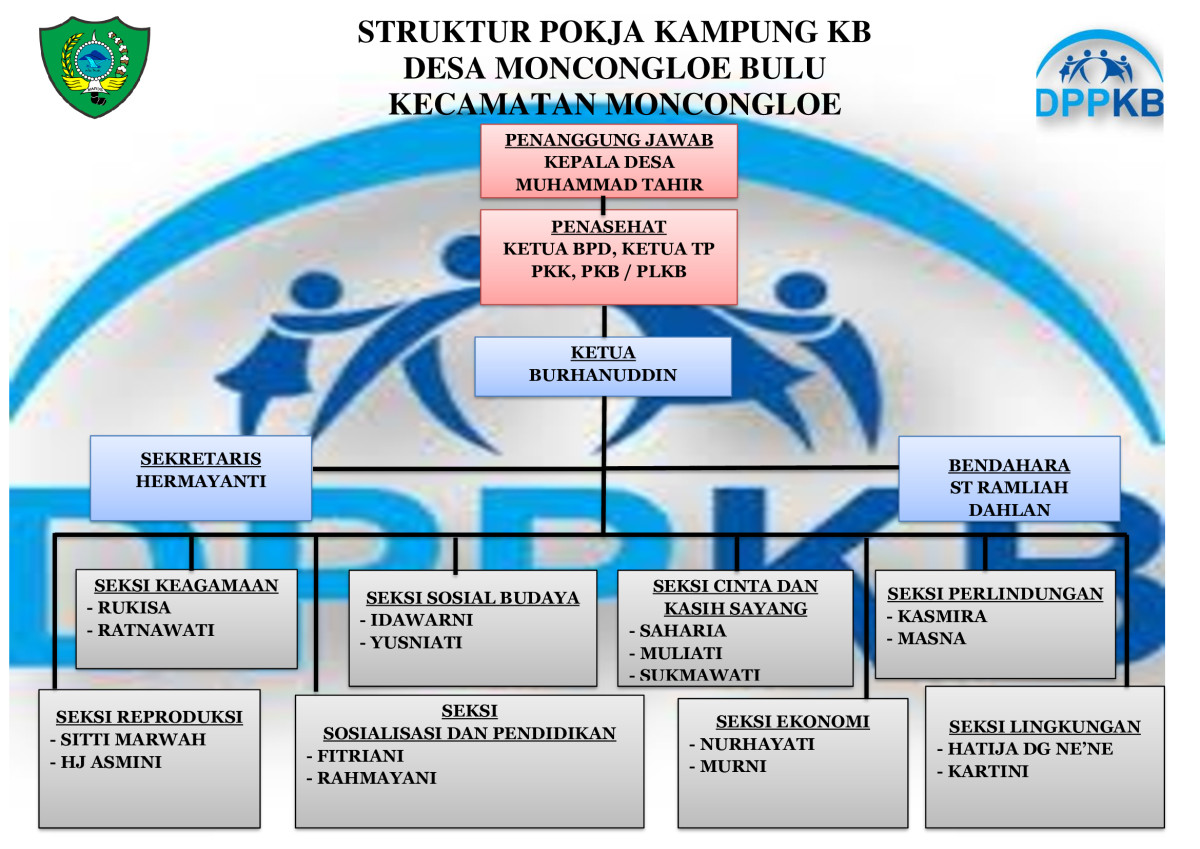 STRUKTUR POKJA KAMPUNG KB
DESA MONCONGLOE BULU
KECAMATAN MONCONGLOE

DPPKB

PENANGGUNG JAWAB
KEPALA DESA
MUHAMMAD TAHIR

PENASEHAT
KETUA BPD, KETUA TP PKK, PKB / PLKB

KETUA
BURHANUDDIN

SEKRETARIS
HERMAYANTI

BENDAHARA
ST RAMLIAH DAHLAN

SEKSI KEAGAMAAN
- RUKISA
- RATNAWATI

SEKSI SOSIAL BUDAYA
- IDAWARNI
- YUSNIATI

SEKSI CINTA DAN KASIH SAYANG
- SAHARIA
- MULIATI
- SUKMAWATI

SEKSI PERLINDUNGAN
- KASMIRA
- MASNA

SEKSI REPRODUKSI
- SITTI MARWAH
- HJ ASMINI

SEKSI
SOSIALISASI DAN PENDIDIKAN
- FITRIANI
- RAHMAYANI

SEKSI EKONOMI
- NURHAYATI
- MURNI

SEKSI LINGKUNGAN
- HATIJA DG NE'NE
- KARTINI